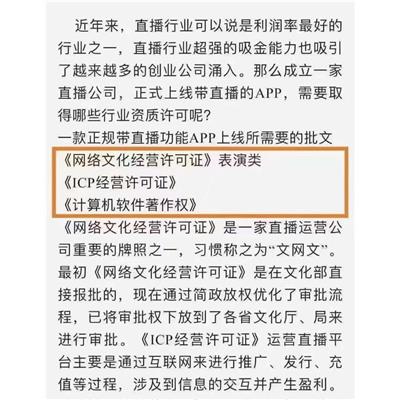 近年来，直播行业可以说是利润率最好的行业之一，直播行业超强的吸金能力也吸引了越来越多的创业公司涌入。那么成立一家直播公司，正式上线带直播的APP，需要取得哪些行业资质许可呢？

一款正规带直播功能APP上线所需要的批文

《网络文化经营许可证》表演类

《ICP经营许可证》

《计算机软件著作权》

《网络文化经营许可证》是一家直播运营公司重要的牌照之一，习惯称之为“文网文”。最初《网络文化经营许可证》是在文化部直接报批的，现在通过简政放权优化了审批流程，已将审批权下放到了各省文化厅、局来进行审批。《ICP经营许可证》运营直播平台主要是通过互联网来进行推广、发行、充值等过程，涉及到信息的交互并产生盈利。